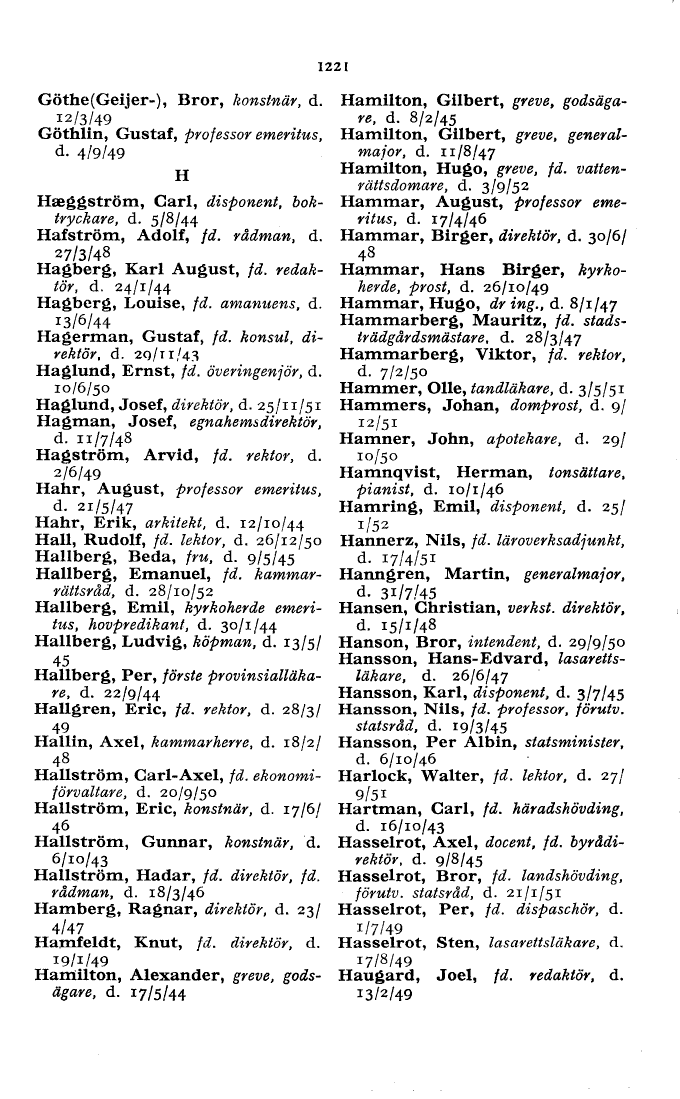 1221

Göthe(Geijer-), Bror, konstnär, d. 12/3/49
Göthlin, Gustaf, professor emeritus, d. 4/9/49

H

Hæggström, Carl, disponent, boktryckare, d. 5/8/44
Hafström, Adolf, fd. rådman, d. 27/3/48
Hagberg, Karl August, fd. redaktör, d. 24/1/44
Hagberg, Louise, fd. amanuens, d. 13/6/44
Hagerman, Gustaf, fd. konsul, direktör, d. 29/11/43
Haglund, Ernst, fd. överingenjör, d. 10/6/50
Haglund, Josef, direktör, d. 25/11/51
Hagman, Josef, egnahemsdirektör, d. 11/7/48
Hagström, Arvid, fd. rektor, d. 2/6/49
Hahr, August, professor emeritus, d. 21/5/47
Hahr, Erik, arkitekt, d. 12/10/44
Hall, Rudolf, fd. lektor, d. 26/12/50
Hallberg, Beda, fru, d. 9/5/45
Hallberg, Emanuel, fd. kammarrättsråd, d. 28/10/52
Hallberg, Emil, kyrkoherde emeritus, hovpredikant, d. 30/1/44
Hallberg, Ludvig, köpman, d. 13/5/45
Hallberg, Per, förste provinsialläkare, d. 22/9/44
Hallgren, Eric, fd. rektor, d. 28/3/49
Hallin, Axel, kammarherre, d. 18/2/48
Hallström, Carl-Axel, fd. ekonomiförvaltare, d. 20/9/50
Hallström, Eric, konstnär, d. 17/6/46
Hallström, Gunnar, konstnär, d. 6/10/43
Hallström, Hadar, fd. direktör, fd. rådman, d. 18/3/46
Hamberg, Ragnar, direktör, d. 23/4/47
Hamfeldt, Knut, fd. direktör, d. 19/1/49
Hamilton, Alexander, greve, godsägare, d. 17/5/44
Hamilton, Gilbert, greve, godsägare, d. 8/2/45
Hamilton, Gilbert, greve, generalmajor, d. 11/8/47
Hamilton, Hugo, greve, fd. vattenrättsdomare, d. 3/9/52
Hammar, August, professor emeritus, d. 17/4/46
Hammar, Birger, direktör, d. 30/6/48
Hammar, Hans Birger, kyrkoherde, prost, d. 26/10/49
Hammar, Hugo, dr ing., d. 8/1/47
Hammarberg, Mauritz, fd. stadsträdgårdsmästare, d. 28/3/47
Hammarberg, Viktor, fd. rektor, d. 7/2/50
Hammer, Olle, tandläkare, d. 3/5/51
Hammers, Johan, domprost, d. 9/12/51
Hamner, John, apotekare, d. 29/10/50
Hamnqvist, Herman, tonsättare, pianist, d. 10/1/46
Hamring, Emil, disponent, d. 25/1/52
Hannerz, Nils, fd. läroverksadjunkt, d. 17/4/51
Hanngren, Martin, generalmajor, d. 31/7/45
Hansen, Christian, verkst. direktör, d. 15/1/48
Hanson, Bror, intendent, d. 29/9/50
Hansson, Hans-Edvard, lasarettsläkare, d. 26/6/47
Hansson, Karl, disponent, d. 3/7/45
Hansson, Nils, fd. professor, förutv. statsråd, d. 19/3/45
Hansson, Per Albin, statsminister, d. 6/10/46
Harlock, Walter, fd. lektor, d. 27/9/51
Hartman, Carl, fd. häradshövding, d. 16/10/43
Hasselrot, Axel, docent, fd. byrådirektör, d. 9/8/45
Hasselrot, Bror, fd. landshövding, förutv. statsråd, d. 21/1/51
Hasselrot, Per, fd. dispaschör, d. 1/7/49
Hasselrot, Sten, lasarettsläkare, d. 17/8/49
Haugard, Joel, fd. redaktör, d. 13/2/49